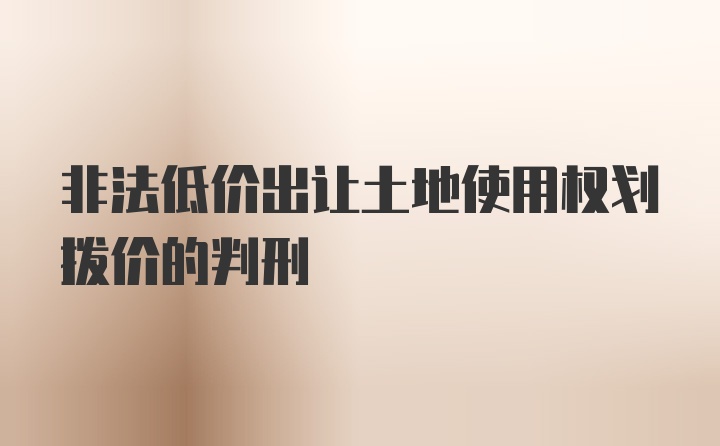 非法低价出让土地使用权划拨价的判刑